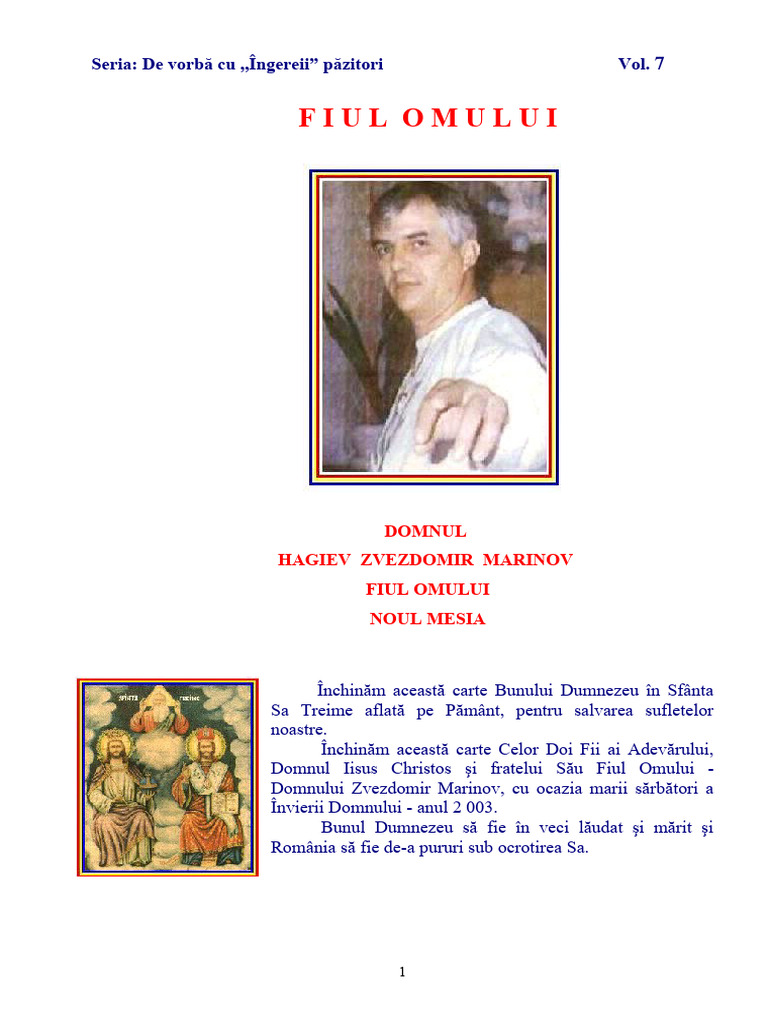 Seria: De vorbă cu „Îngereii” păzitori Vol. 7

F I U L O M U L U I

DOMNUL
HAGIEV ZVEZDOMIR MARINOV
FIUL OMULUI
NOUL MESIA

Închinăm această carte Bunului Dumnezeu în Sfânta Sa Treime aflată pe Pământ, pentru salvarea sufletelor noastre.

Închinăm această carte Celor Doi Fii ai Adevărului, Domnul Iisus Christos şi fratelui Său Fiul Omului - Domnului Zvezdomir Marinov, cu ocazia marii sărbători a Învierii Domnului - anul 2 003.

Bunul Dumnezeu să fie în veci lăudat şi mărit şi România să fie de-a pururi sub ocrotirea Sa.

1